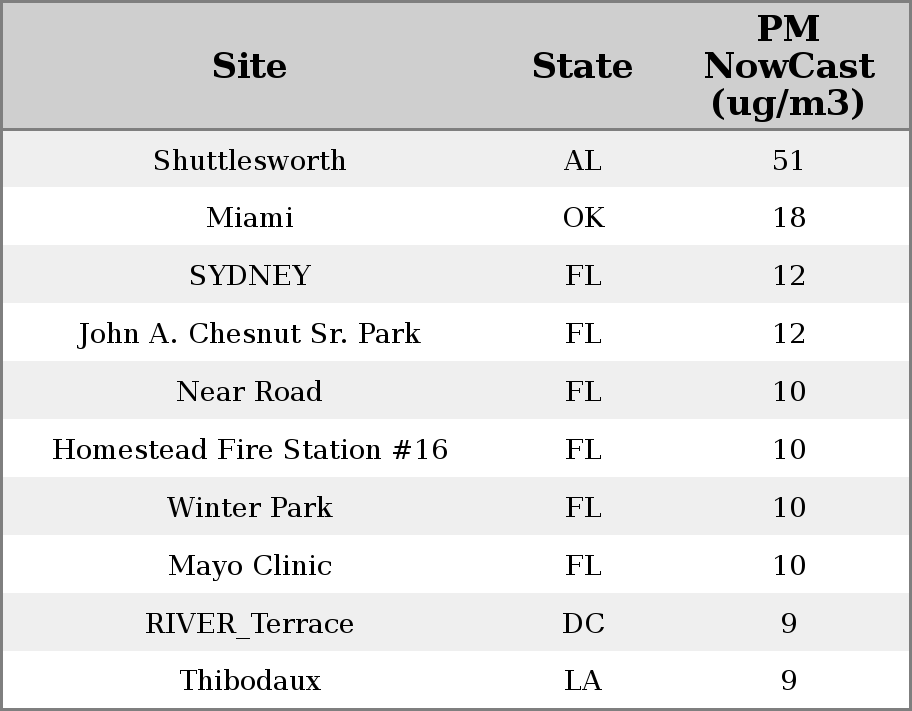 | Site | State | PM NowCast (ug/m3) |
|---|---|---|
| Shuttlesworth | AL | 51 |
| Miami | OK | 18 |
| SYDNEY | FL | 12 |
| John A. Chesnut Sr. Park | FL | 12 |
| Near Road | FL | 10 |
| Homestead Fire Station #16 | FL | 10 |
| Winter Park | FL | 10 |
| Mayo Clinic | FL | 10 |
| RIVER_Terrace | DC | 9 |
| Thibodaux | LA | 9 |